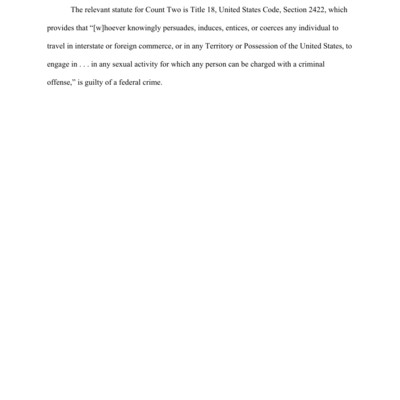 The relevant statute for Count Two is Title 18, United States Code, Section 2422, which provides that "[w]hoever knowingly persuades, induces, entices, or coerces any individual to travel in interstate or foreign commerce, or in any Territory or Possession of the United States, to engage in . . . in any sexual activity for which any person can be charged with a criminal offense," is guilty of a federal crime.